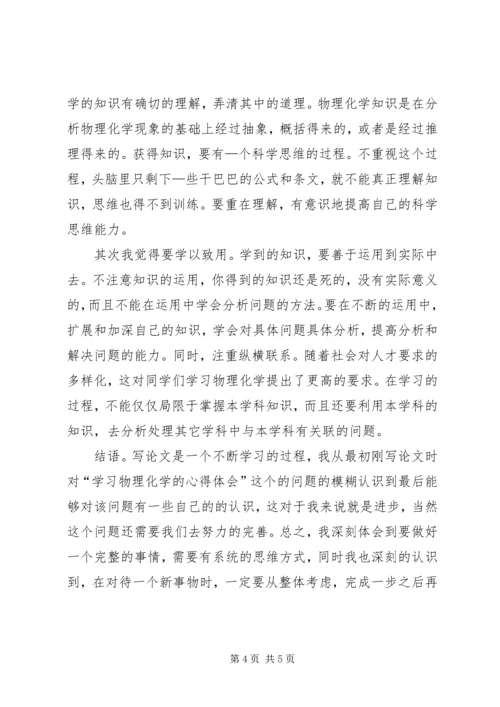 学的知识有确切的理解，弄清其中的道理。物理化学知识是在分析物理化学现象的基础上经过抽象，概括得来的，或者是经过推理得来的。获得知识，要有一个科学思维的过程。不重视这个过程，头脑里只剩下一些干巴巴的公式和条文，就不能真正理解知识，思维也得不到训练。要重在理解，有意识地提高自己的科学思维能力。

其次我觉得要学以致用。学到的知识，要善于运用到实际中去。不注意知识的运用，你得到的知识还是死的，没有实际意义的，而且不能在运用中学会分析问题的方法。要在不断的运用中，扩展和加深自己的知识，学会对具体问题具体分析，提高分析和解决问题的能力。同时，注重纵横联系。随着社会对人才要求的多样化，这对同学们学习物理化学提出了更高的要求。在学习的过程，不能仅仅局限于掌握本学科知识，而且还要利用本学科的知识，去分析处理其它学科中与本学科有关联的问题。

结语。写论文是一个不断学习的过程，我从最初刚写论文时对“学习物理化学的心得体会”这个的问题的模糊认识到最后能够对该问题有一些自己的的认识，这对于我来说就是进步，当然这个问题还需要我们去努力的完善。总之，我深刻体会到要做好一个完整的事情，需要有系统的思维方式，同时我也深刻的认识到，在对待一个新事物时，一定要从整体考虑，完成一步之后再

第 4 页 共 5 页